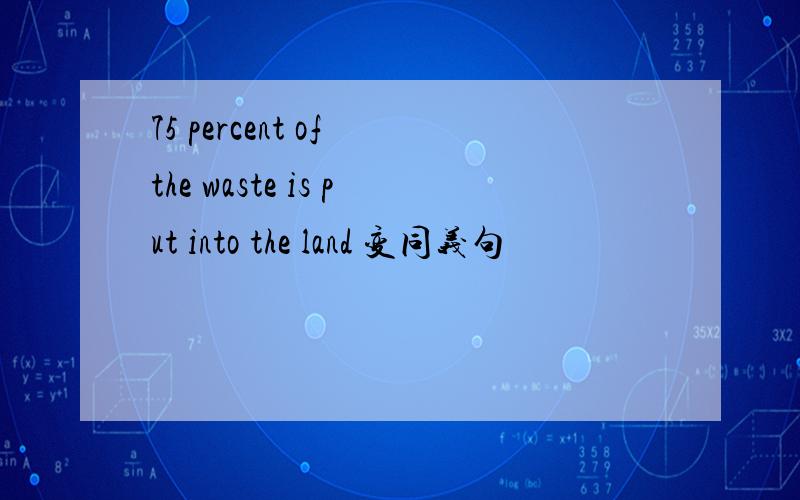 75 percent of the waste is put into the land 变同義句